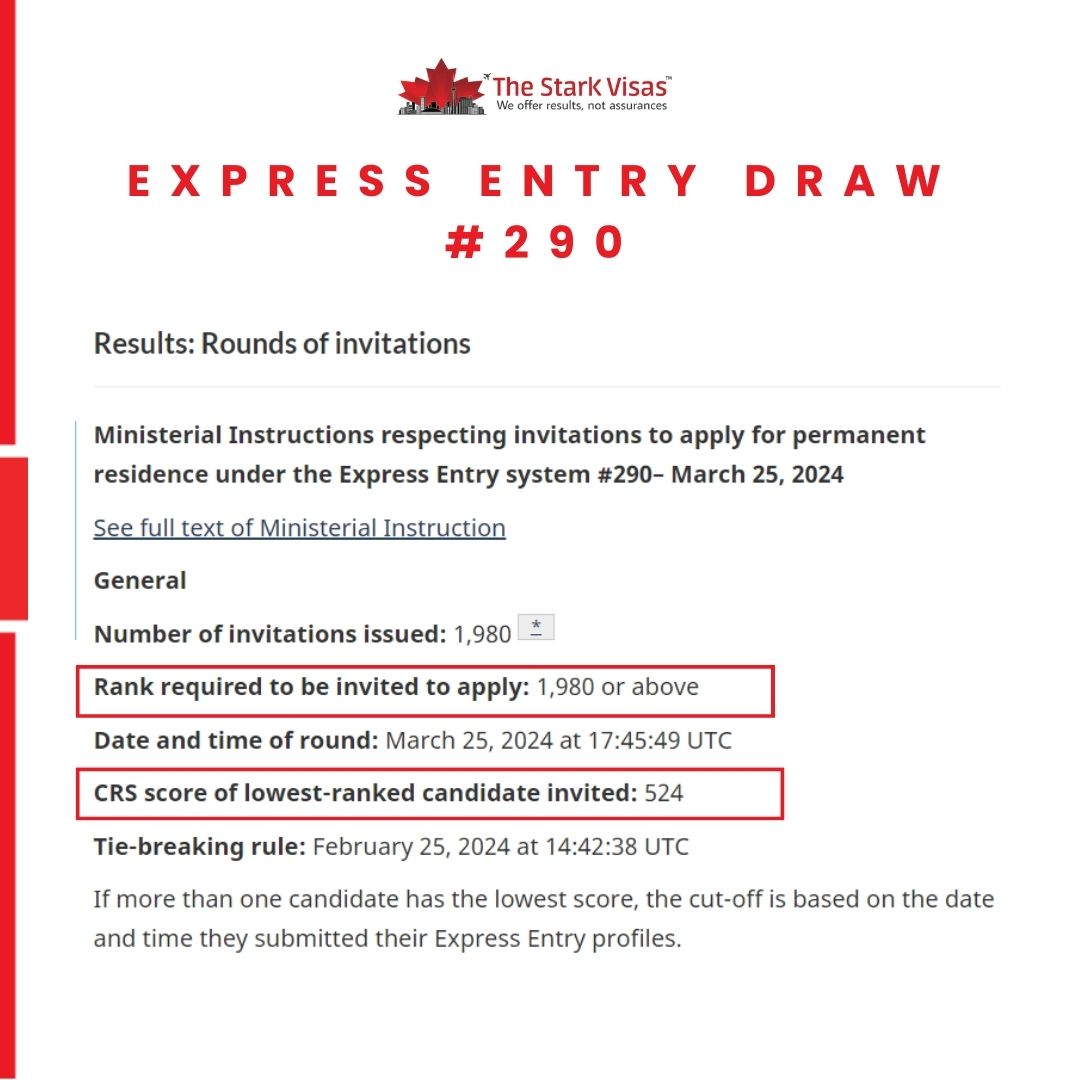 The Stark Visas™
We offer results, not assurances

EXPRESS ENTRY DRAW #290

Results: Rounds of invitations

Ministerial Instructions respecting invitations to apply for permanent residence under the Express Entry system #290– March 25, 2024

See full text of Ministerial Instruction

General

Number of invitations issued: 1,980 *

Rank required to be invited to apply: 1,980 or above

Date and time of round: March 25, 2024 at 17:45:49 UTC

CRS score of lowest-ranked candidate invited: 524

Tie-breaking rule: February 25, 2024 at 14:42:38 UTC

If more than one candidate has the lowest score, the cut-off is based on the date and time they submitted their Express Entry profiles.